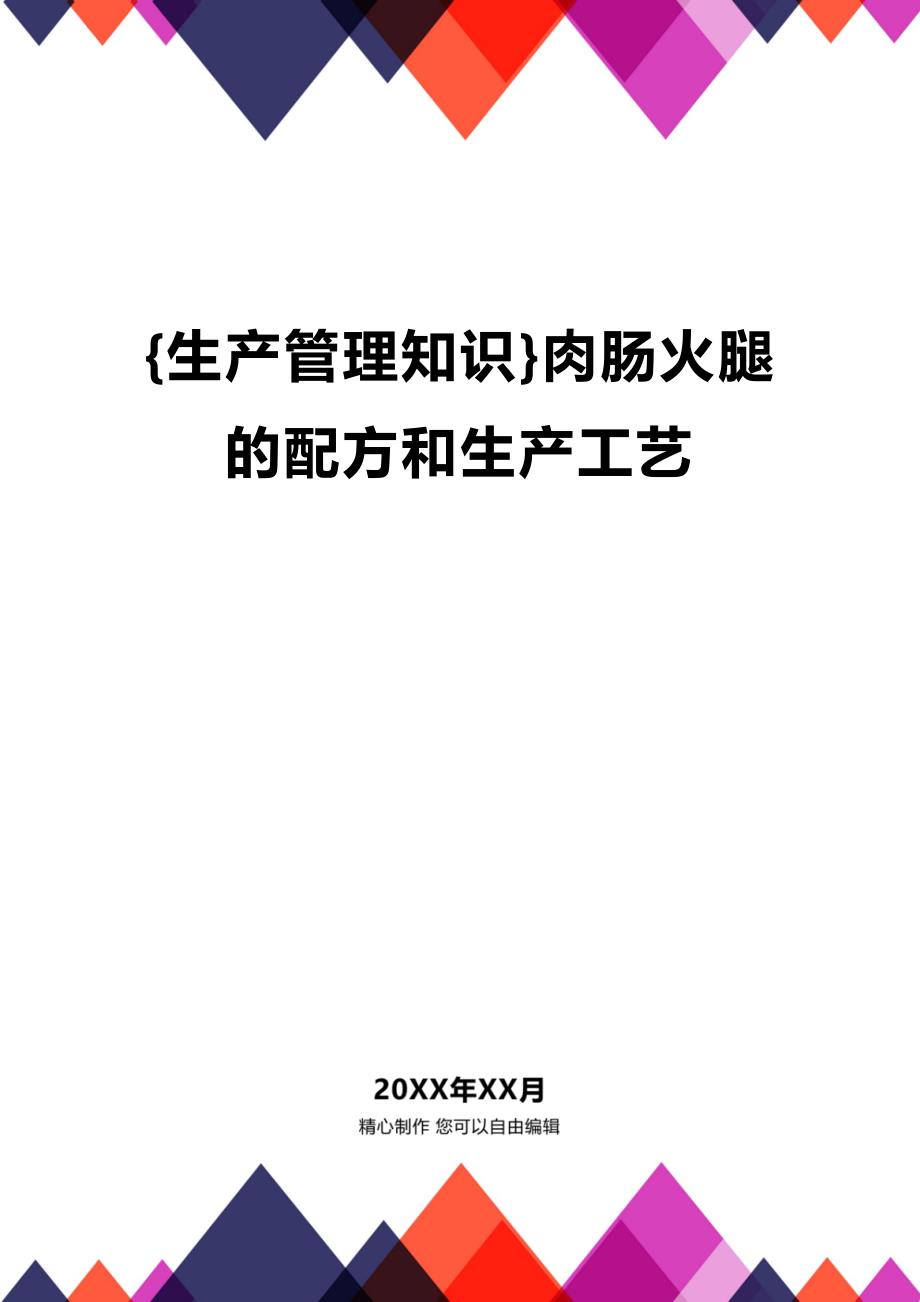 {生产管理知识}肉肠火腿的配方和生产工艺

20XX年XX月

精心制作 您可以自由编辑